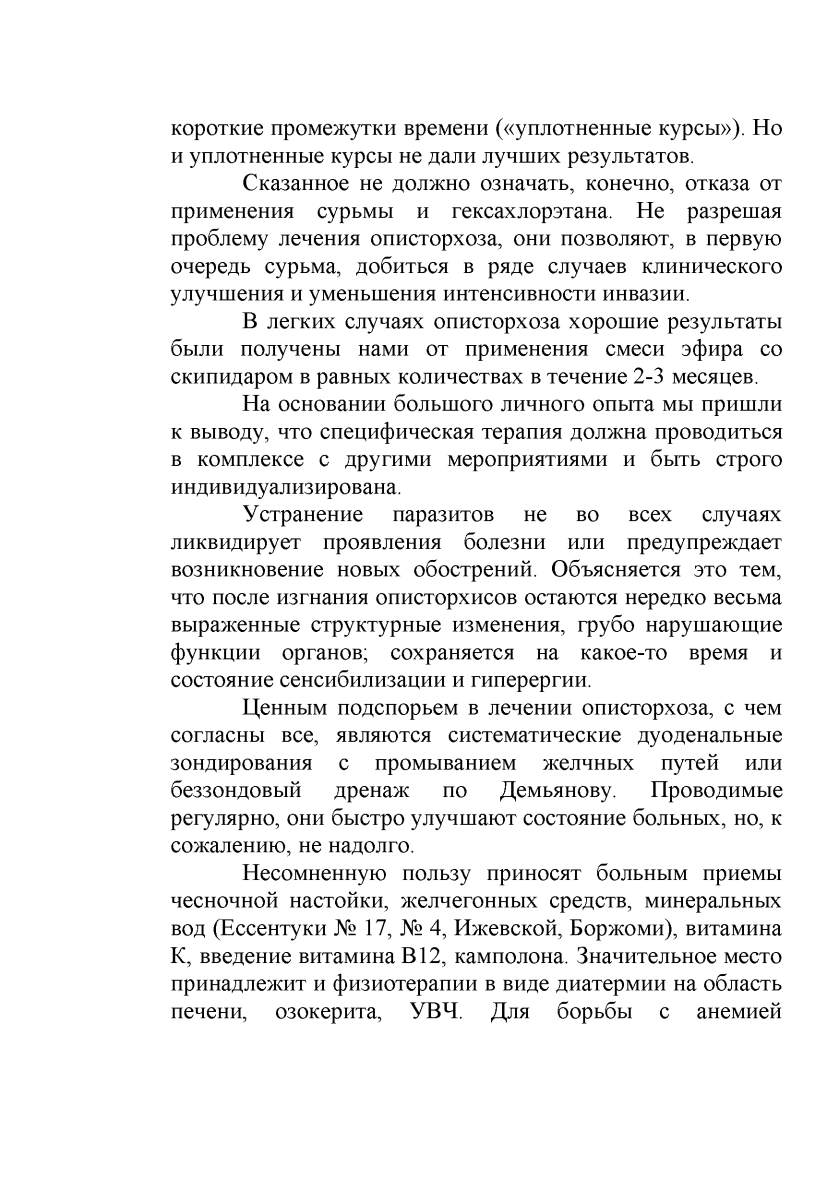 короткие промежутки времени («уплотненные курсы»). Но и уплотненные курсы не дали лучших результатов.

Сказанное не должно означать, конечно, отказа от применения сурьмы и гексахлорэтана. Не разрешая проблему лечения описторхоза, они позволяют, в первую очередь сурьма, добиться в ряде случаев клинического улучшения и уменьшения интенсивности инвазии.

В легких случаях описторхоза хорошие результаты были получены нами от применения смеси эфира со скипидаром в равных количествах в течение 2-3 месяцев.

На основании большого личного опыта мы пришли к выводу, что специфическая терапия должна проводиться в комплексе с другими мероприятиями и быть строго индивидуализирована.

Устранение паразитов не во всех случаях ликвидирует проявления болезни или предупреждает возникновение новых обострений. Объясняется это тем, что после изгнания описторхисов остаются нередко весьма выраженные структурные изменения, грубо нарушающие функции органов; сохраняется на какое-то время и состояние сенсибилизации и гиперергии.

Ценным подспорьем в лечении описторхоза, с чем согласны все, являются систематические дуоденальные зондирования с промыванием желчных путей или беззондовый дренаж по Демьянову. Проводимые регулярно, они быстро улучшают состояние больных, но, к сожалению, не надолго.

Несомненную пользу приносят больным приемы чесночной настойки, желчегонных средств, минеральных вод (Ессентуки № 17, № 4, Ижевской, Боржоми), витамина К, введение витамина В12, камполона. Значительное место принадлежит и физиотерапии в виде диатермии на область печени, озокерита, УВЧ. Для борьбы с анемией